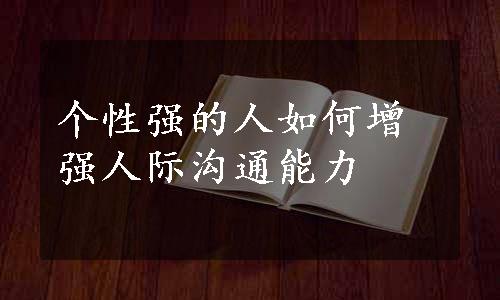 个性强的人如何增强人际沟通能力